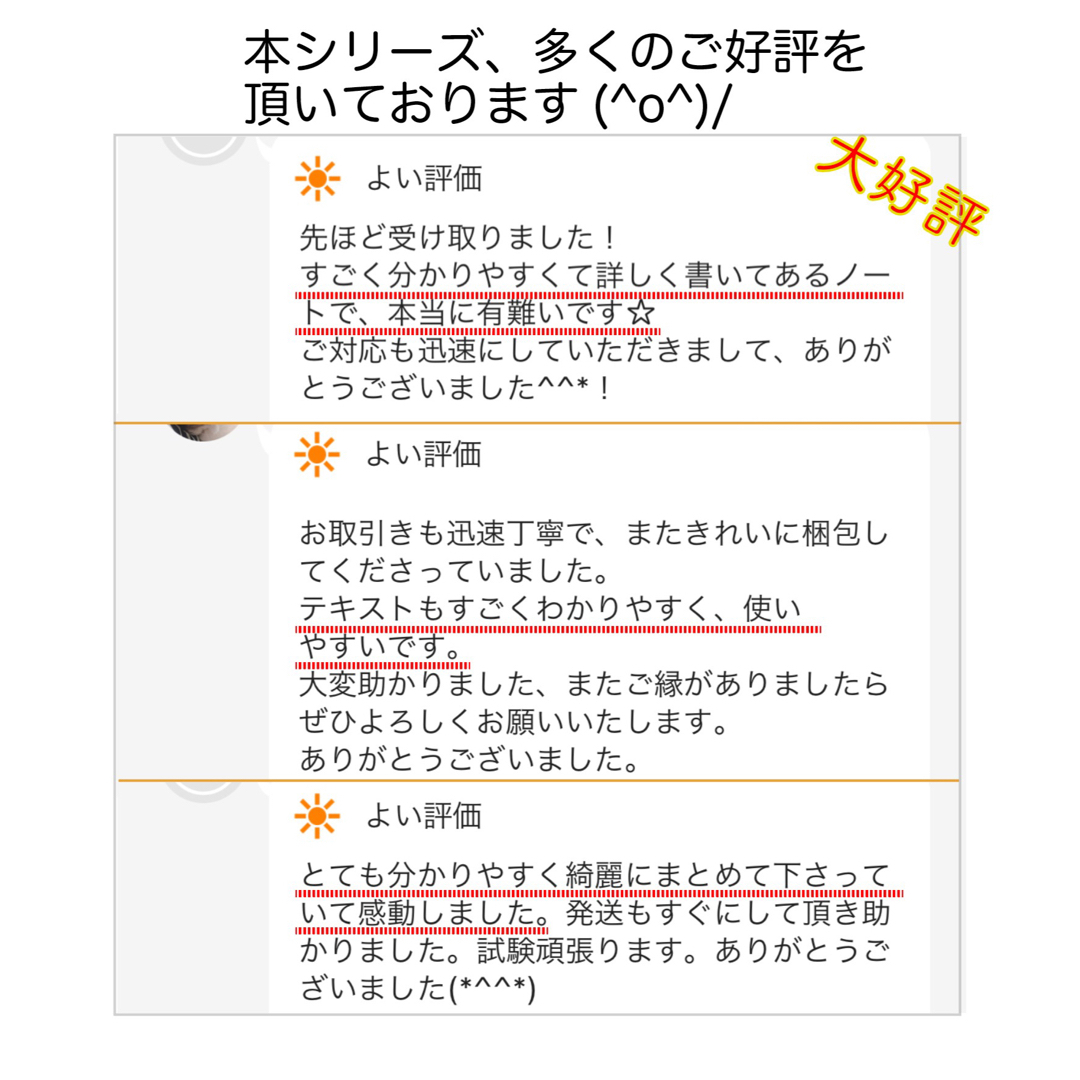 本シリーズ、多くのご好評を頂いております (^o^)/

大好評

よい評価

先ほど受け取りました！
すごく分かりやすくて詳しく書いてあるノートで、本当に有難いです☆
ご対応も迅速にしていただきまして、ありがとうございました^^*！

よい評価

お取引きも迅速丁寧で、またきれいに梱包してくださっていました。
テキストもすごくわかりやすく、使いやすいです。
大変助かりました、またご縁がありましたらぜひよろしくお願いいたします。
ありがとうございました。

よい評価

とても分かりやすく綺麗にまとめて下さっていて感動しました。発送もすぐにして頂き助かりました。試験頑張ります。ありがとうございました(*^^*)